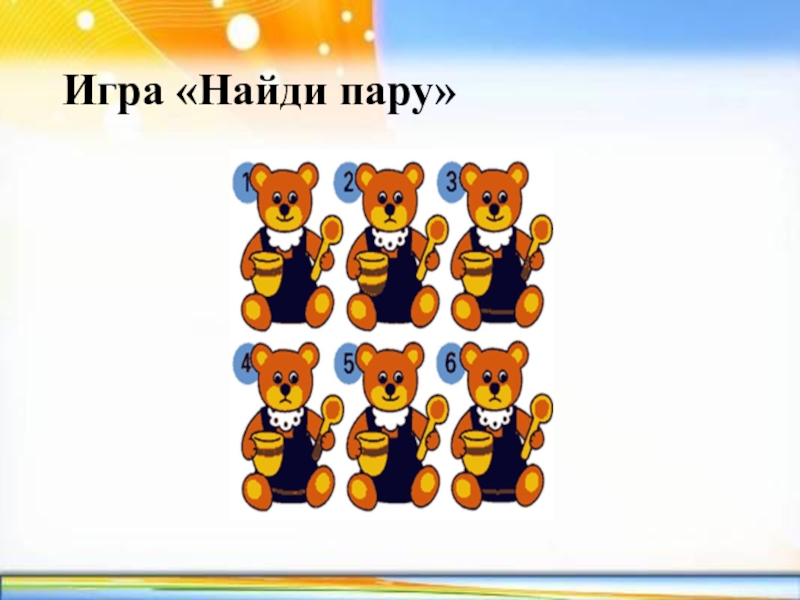 Игра «Найди пару»

1 2 3

4 5 6